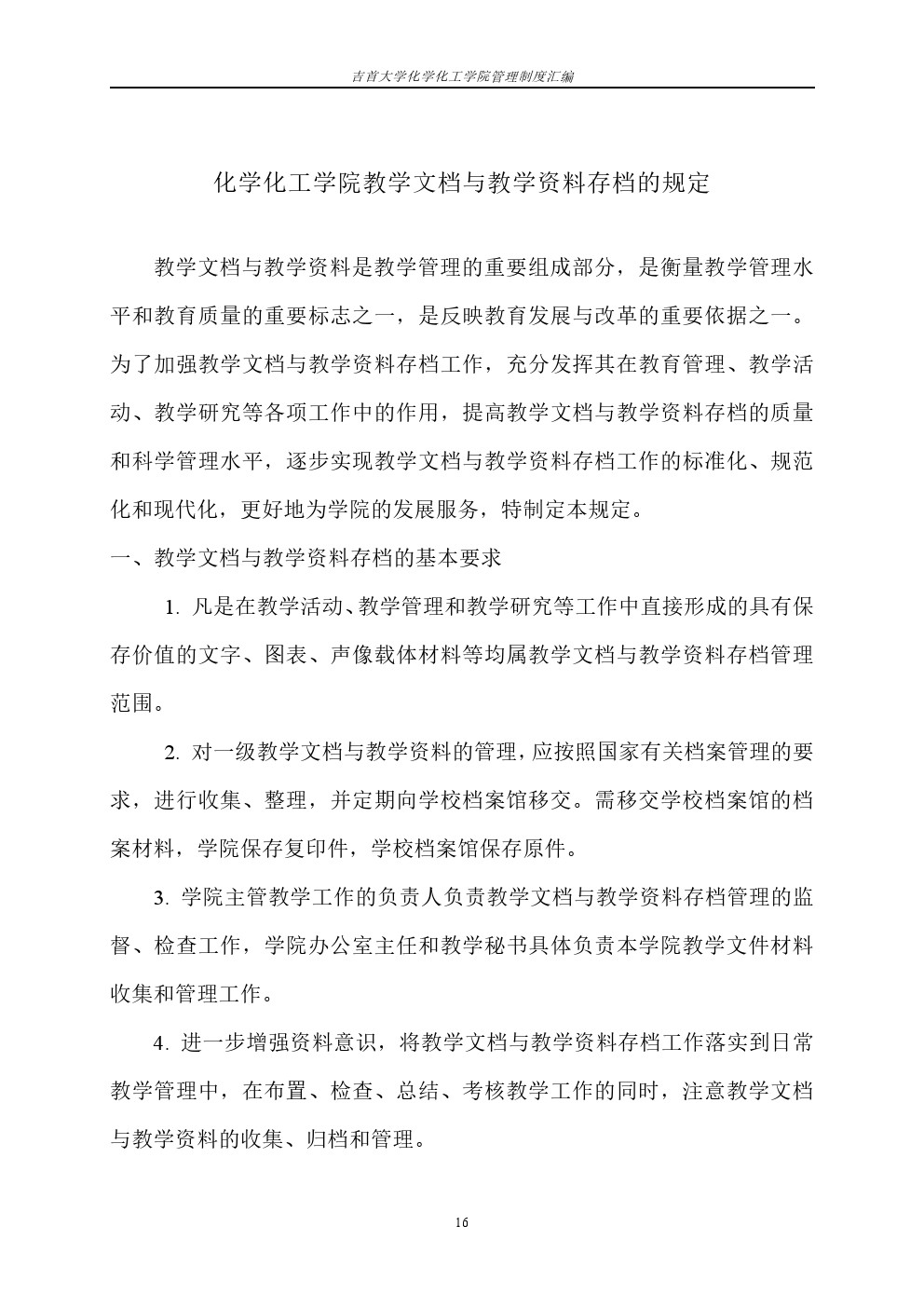 吉首大学化学化工学院管理制度汇编

化学化工学院教学文档与教学资料存档的规定

教学文档与教学资料是教学管理的重要组成部分，是衡量教学管理水平和教育质量的重要标志之一，是反映教育发展与改革的重要依据之一。为了加强教学文档与教学资料存档工作，充分发挥其在教育管理、教学活动、教学研究等各项工作中的作用，提高教学文档与教学资料存档的质量和科学管理水平，逐步实现教学文档与教学资料存档工作的标准化、规范化和现代化，更好地为学院的发展服务，特制定本规定。

一、教学文档与教学资料存档的基本要求

1. 凡是在教学活动、教学管理和教学研究等工作中直接形成的具有保存价值的文字、图表、声像载体材料等均属教学文档与教学资料存档管理范围。

2. 对一级教学文档与教学资料的管理，应按照国家有关档案管理的要求，进行收集、整理，并定期向学校档案馆移交。需移交学校档案馆的档案材料，学院保存复印件，学校档案馆保存原件。

3. 学院主管教学工作的负责人负责教学文档与教学资料存档管理的监督、检查工作，学院办公室主任和教学秘书具体负责本学院教学文件材料收集和管理工作。

4. 进一步增强资料意识，将教学文档与教学资料存档工作落实到日常教学管理中，在布置、检查、总结、考核教学工作的同时，注意教学文档与教学资料的收集、归档和管理。

16